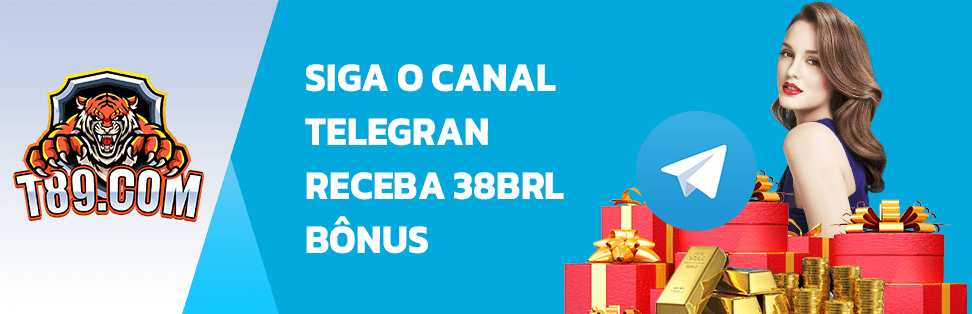 T89.COM

SIGA O CANAL TELEGRAN RECEBA 38BRL BÔNUS